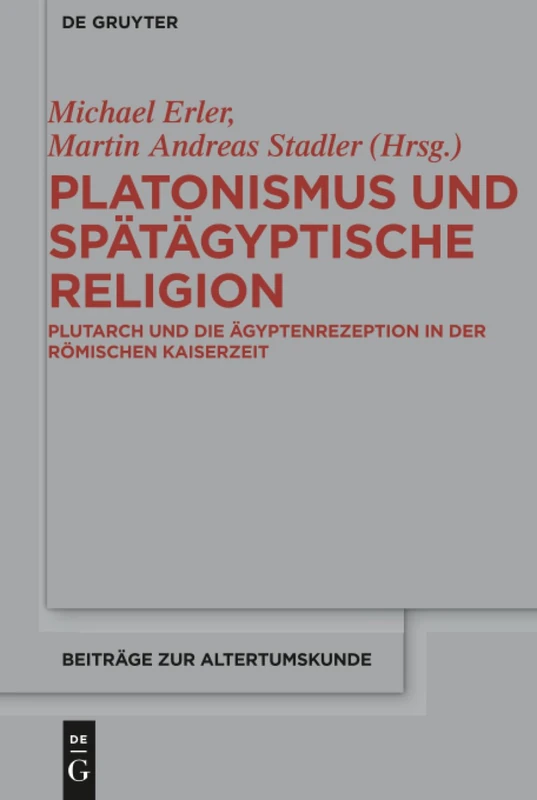 DE GRUYTER

Michael Erler,
Martin Andreas Stadler (Hrsg.)

PLATONISMUS UND SPÄTÄGYPTISCHE RELIGION

PLUTARCH UND DIE ÄGYPTENREZEPTION IN DER RÖMISCHEN KAISERZEIT

BEITRÄGE ZUR ALTERTUMSKUNDE

DE
G